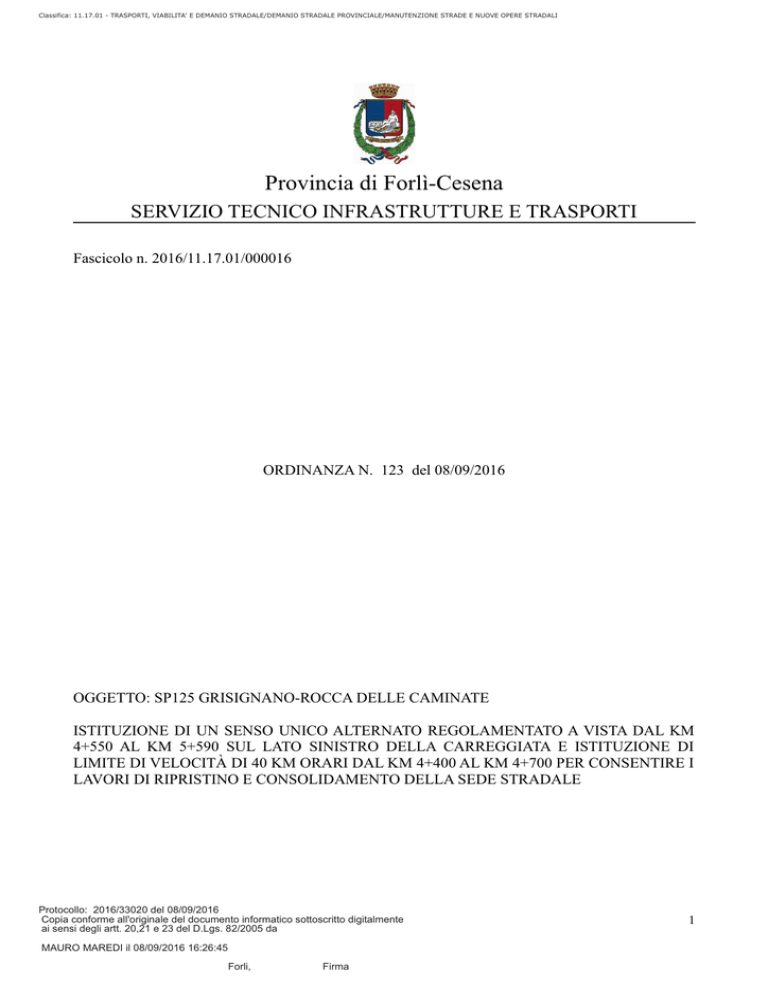 Classifica: 11.17.01 - TRASPORTI, VIABILITA' E DEMANIO STRADALE/DEMANIO STRADALE PROVINCIALE/MANUTENZIONE STRADE E NUOVE OPERE STRADALI

Provincia di Forlì-Cesena
SERVIZIO TECNICO INFRASTRUTTURE E TRASPORTI

Fascicolo n. 2016/11.17.01/000016

ORDINANZA N. 123 del 08/09/2016

OGGETTO: SP125 GRISIGNANO-ROCCA DELLE CAMINATE

ISTITUZIONE DI UN SENSO UNICO ALTERNATO REGOLAMENTATO A VISTA DAL KM 4+550 AL KM 5+590 SUL LATO SINISTRO DELLA CARREGGIATA E ISTITUZIONE DI LIMITE DI VELOCITÀ DI 40 KM ORARI DAL KM 4+400 AL KM 4+700 PER CONSENTIRE I LAVORI DI RIPRISTINO E CONSOLIDAMENTO DELLA SEDE STRADALE

Protocollo: 2016/33020 del 08/09/2016
Copia conforme all'originale del documento informatico sottoscritto digitalmente ai sensi degli artt. 20,21 e 23 del D.Lgs. 82/2005 da

1

MAURO MAREDI il 08/09/2016 16:26:45

Forlì, Firma